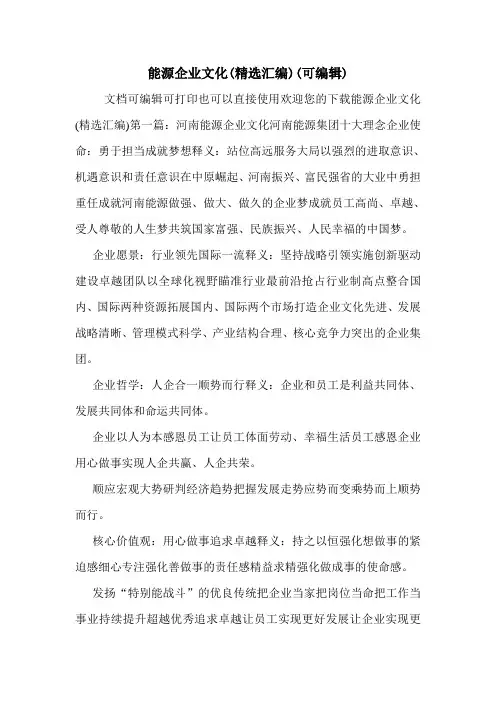 能源企业文化(精选汇编)(可编辑)

文档可编辑可打印也可以直接使用欢迎您的下载能源企业文化(精选汇编)第一篇：河南能源企业文化河南能源集团十大理念企业使命：勇于担当成就梦想释义：站位高远服务大局以强烈的进取意识、机遇意识和责任意识在中原崛起、河南振兴、富民强省的大业中勇担重任成就河南能源做强、做大、做久的企业梦成就员工高尚、卓越、受人尊敬的人生梦共筑国家富强、民族振兴、人民幸福的中国梦。

企业愿景：行业领先国际一流释义：坚持战略引领实施创新驱动建设卓越团队以全球化视野瞄准行业最前沿抢占行业制高点整合国内、国际两种资源拓展国内、国际两个市场打造企业文化先进、发展战略清晰、管理模式科学、产业结构合理、核心竞争力突出的企业集团。

企业哲学：人企合一顺势而行释义：企业和员工是利益共同体、发展共同体和命运共同体。

企业以人为本感恩员工让员工体面劳动、幸福生活员工感恩企业用心做事实现人企共赢、人企共荣。

顺应宏观大势研判经济趋势把握发展走势应势而变乘势而上顺势而行。

核心价值观：用心做事追求卓越释义：持之以恒强化想做事的紧迫感细心专注强化善做事的责任感精益求精强化做成事的使命感。

发扬“特别能战斗”的优良传统把企业当家把岗位当命把工作当事业持续提升超越优秀追求卓越让员工实现更好发展让企业实现更